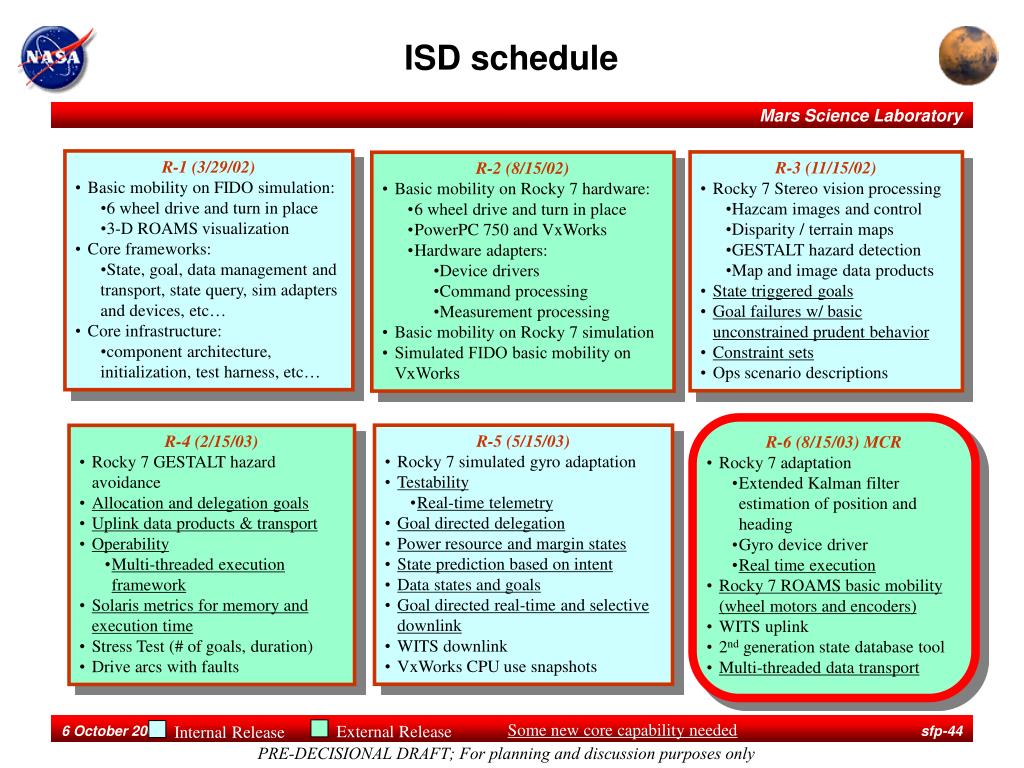 NASA

ISD schedule

Mars Science Laboratory

R-1 (3/29/02)
• Basic mobility on FIDO simulation:
•6 wheel drive and turn in place
•3-D ROAMS visualization
• Core frameworks:
•State, goal, data management and transport, state query, sim adapters and devices, etc…
• Core infrastructure:
•component architecture, initialization, test harness, etc…

R-2 (8/15/02)
• Basic mobility on Rocky 7 hardware:
•6 wheel drive and turn in place
•PowerPC 750 and VxWorks
•Hardware adapters:
•Device drivers
•Command processing
•Measurement processing
• Basic mobility on Rocky 7 simulation
• Simulated FIDO basic mobility on VxWorks

R-3 (11/15/02)
• Rocky 7 Stereo vision processing
•Hazcam images and control
•Disparity / terrain maps
•GESTALT hazard detection
•Map and image data products
• State triggered goals
• Goal failures w/ basic unconstrained prudent behavior
• Constraint sets
• Ops scenario descriptions

R-4 (2/15/03)
• Rocky 7 GESTALT hazard avoidance
• Allocation and delegation goals
• Uplink data products & transport
• Operability
•Multi-threaded execution framework
• Solaris metrics for memory and execution time
• Stress Test (# of goals, duration)
• Drive arcs with faults

R-5 (5/15/03)
• Rocky 7 simulated gyro adaptation
• Testability
•Real-time telemetry
• Goal directed delegation
• Power resource and margin states
• State prediction based on intent
• Data states and goals
• Goal directed real-time and selective downlink
• WITS downlink
• VxWorks CPU use snapshots

R-6 (8/15/03) MCR
• Rocky 7 adaptation
•Extended Kalman filter estimation of position and heading
•Gyro device driver
•Real time execution
• Rocky 7 ROAMS basic mobility (wheel motors and encoders)
• WITS uplink
• 2$^{nd}$ generation state database tool
• Multi-threaded data transport

6 October 20 Internal Release External Release Some new core capability needed sfp-44

PRE-DECISIONAL DRAFT; For planning and discussion purposes only